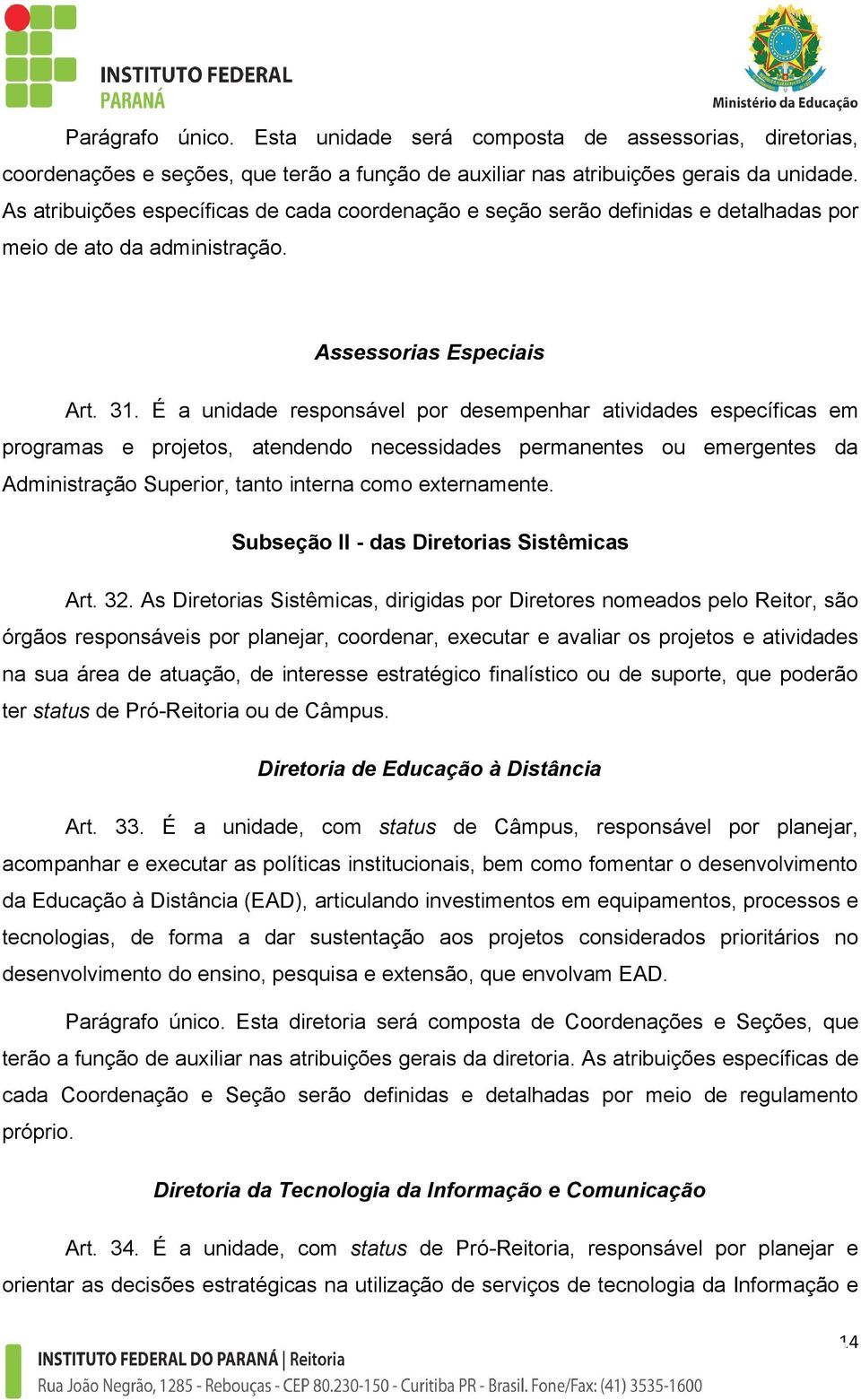 INSTITUTO FEDERAL
PARANÁ

Ministério da Educação

Parágrafo único. Esta unidade será composta de assessorias, diretorias, coordenações e seções, que terão a função de auxiliar nas atribuições gerais da unidade. As atribuições específicas de cada coordenação e seção serão definidas e detalhadas por meio de ato da administração.

Assessorias Especiais

Art. 31. É a unidade responsável por desempenhar atividades específicas em programas e projetos, atendendo necessidades permanentes ou emergentes da Administração Superior, tanto interna como externamente.

Subseção II - das Diretorias Sistêmicas

Art. 32. As Diretorias Sistêmicas, dirigidas por Diretores nomeados pelo Reitor, são órgãos responsáveis por planejar, coordenar, executar e avaliar os projetos e atividades na sua área de atuação, de interesse estratégico finalístico ou de suporte, que poderão ter status de Pró-Reitoria ou de Câmpus.

Diretoria de Educação à Distância

Art. 33. É a unidade, com status de Câmpus, responsável por planejar, acompanhar e executar as políticas institucionais, bem como fomentar o desenvolvimento da Educação à Distância (EAD), articulando investimentos em equipamentos, processos e tecnologias, de forma a dar sustentação aos projetos considerados prioritários no desenvolvimento do ensino, pesquisa e extensão, que envolvam EAD.

Parágrafo único. Esta diretoria será composta de Coordenações e Seções, que terão a função de auxiliar nas atribuições gerais da diretoria. As atribuições específicas de cada Coordenação e Seção serão definidas e detalhadas por meio de regulamento próprio.

Diretoria da Tecnologia da Informação e Comunicação

Art. 34. É a unidade, com status de Pró-Reitoria, responsável por planejar e orientar as decisões estratégicas na utilização de serviços de tecnologia da Informação e

14

INSTITUTO FEDERAL DO PARANÁ | Reitoria
Rua João Negrão, 1285 - Rebouças - CEP 80.230-150 - Curitiba PR - Brasil. Fone/Fax: (41) 3535-1600